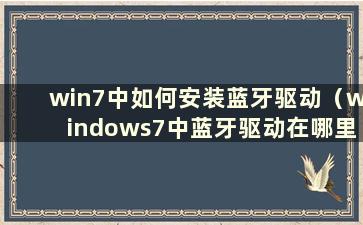 win7中如何安装蓝牙驱动（windows7中蓝牙驱动在哪里